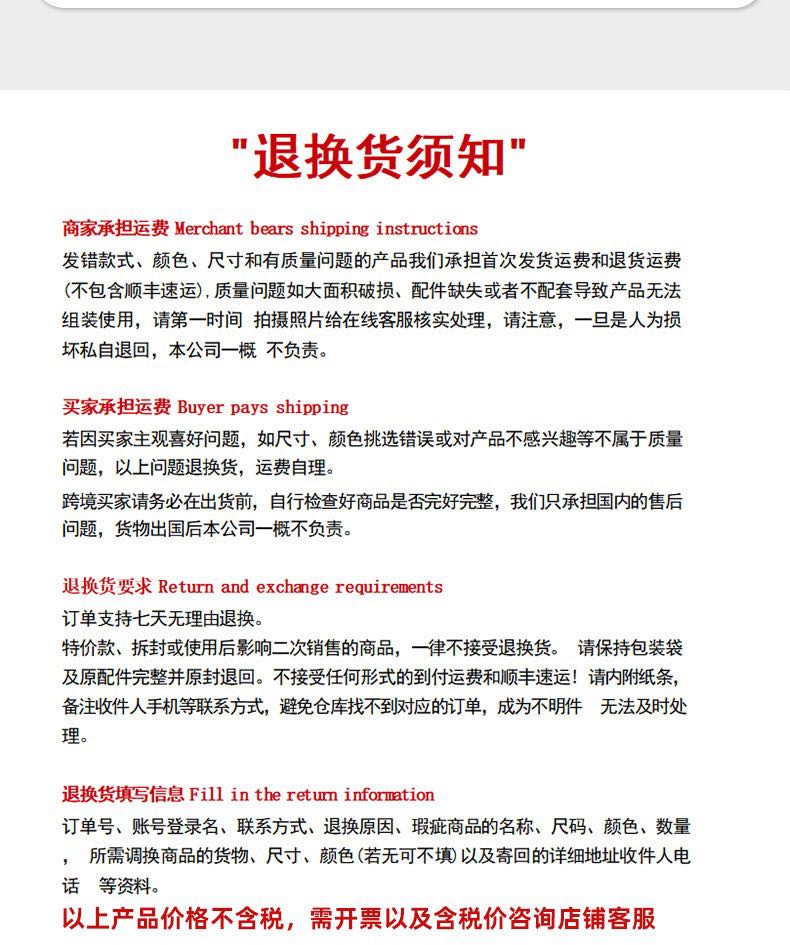 "退换货须知"

商家承担运费 Merchant bears shipping instructions
发错款式、颜色、尺寸和有质量问题的产品我们承担首次发货运费和退货运费(不包含顺丰速运),质量问题如大面积破损、配件缺失或者不配套导致产品无法组装使用，请第一时间 拍摄照片给在线客服核实处理，请注意，一旦是人为损坏私自退回，本公司一概 不负责。

买家承担运费 Buyer pays shipping
若因买家主观喜好问题，如尺寸、颜色挑选错误或对产品不感兴趣等不属于质量问题，以上问题退换货，运费自理。
跨境买家请务必在出货前，自行检查好商品是否完好完整，我们只承担国内的售后问题，货物出国后本公司一概不负责。

退换货要求 Return and exchange requirements
订单支持七天无理由退换。
特价款、拆封或使用后影响二次销售的商品，一律不接受退换货。 请保持包装袋及原配件完整并原封退回。不接受任何形式的到付运费和顺丰速运！请内附纸条，备注收件人手机等联系方式，避免仓库找不到对应的订单，成为不明件 无法及时处理。

退换货填写信息 Fill in the return information
订单号、账号登录名、联系方式、退换原因、瑕疵商品的名称、尺码、颜色、数量， 所需调换商品的货物、尺寸、颜色(若无可不填)以及寄回的详细地址收件人电话 等资料。
以上产品价格不含税，需开票以及含税价咨询店铺客服